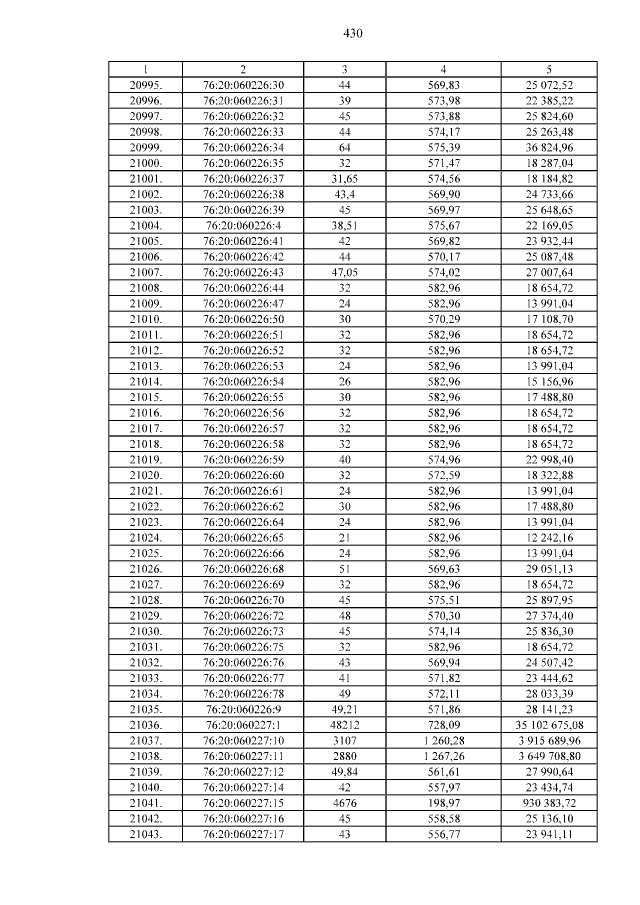 430

| 1 | 2 | 3 | 4 | 5 |
|---|---|---|---|---|
| 20995. | 76:20:060226:30 | 44 | 569,83 | 25 072,52 |
| 20996. | 76:20:060226:31 | 39 | 573,98 | 22 385,22 |
| 20997. | 76:20:060226:32 | 45 | 573,88 | 25 824,60 |
| 20998. | 76:20:060226:33 | 44 | 574,17 | 25 263,48 |
| 20999. | 76:20:060226:34 | 64 | 575,39 | 36 824,96 |
| 21000. | 76:20:060226:35 | 32 | 571,47 | 18 287,04 |
| 21001. | 76:20:060226:37 | 31,65 | 574,56 | 18 184,82 |
| 21002. | 76:20:060226:38 | 43,4 | 569,90 | 24 733,66 |
| 21003. | 76:20:060226:39 | 45 | 569,97 | 25 648,65 |
| 21004. | 76:20:060226:4 | 38,51 | 575,67 | 22 169,05 |
| 21005. | 76:20:060226:41 | 42 | 569,82 | 23 932,44 |
| 21006. | 76:20:060226:42 | 44 | 570,17 | 25 087,48 |
| 21007. | 76:20:060226:43 | 47,05 | 574,02 | 27 007,64 |
| 21008. | 76:20:060226:44 | 32 | 582,96 | 18 654,72 |
| 21009. | 76:20:060226:47 | 24 | 582,96 | 13 991,04 |
| 21010. | 76:20:060226:50 | 30 | 570,29 | 17 108,70 |
| 21011. | 76:20:060226:51 | 32 | 582,96 | 18 654,72 |
| 21012. | 76:20:060226:52 | 32 | 582,96 | 18 654,72 |
| 21013. | 76:20:060226:53 | 24 | 582,96 | 13 991,04 |
| 21014. | 76:20:060226:54 | 26 | 582,96 | 15 156,96 |
| 21015. | 76:20:060226:55 | 30 | 582,96 | 17 488,80 |
| 21016. | 76:20:060226:56 | 32 | 582,96 | 18 654,72 |
| 21017. | 76:20:060226:57 | 32 | 582,96 | 18 654,72 |
| 21018. | 76:20:060226:58 | 32 | 582,96 | 18 654,72 |
| 21019. | 76:20:060226:59 | 40 | 574,96 | 22 998,40 |
| 21020. | 76:20:060226:60 | 32 | 572,59 | 18 322,88 |
| 21021. | 76:20:060226:61 | 24 | 582,96 | 13 991,04 |
| 21022. | 76:20:060226:62 | 30 | 582,96 | 17 488,80 |
| 21023. | 76:20:060226:64 | 24 | 582,96 | 13 991,04 |
| 21024. | 76:20:060226:65 | 21 | 582,96 | 12 242,16 |
| 21025. | 76:20:060226:66 | 24 | 582,96 | 13 991,04 |
| 21026. | 76:20:060226:68 | 51 | 569,63 | 29 051,13 |
| 21027. | 76:20:060226:69 | 32 | 582,96 | 18 654,72 |
| 21028. | 76:20:060226:70 | 45 | 575,51 | 25 897,95 |
| 21029. | 76:20:060226:72 | 48 | 570,30 | 27 374,40 |
| 21030. | 76:20:060226:73 | 45 | 574,14 | 25 836,30 |
| 21031. | 76:20:060226:75 | 32 | 582,96 | 18 654,72 |
| 21032. | 76:20:060226:76 | 43 | 569,94 | 24 507,42 |
| 21033. | 76:20:060226:77 | 41 | 571,82 | 23 444,62 |
| 21034. | 76:20:060226:78 | 49 | 572,11 | 28 033,39 |
| 21035. | 76:20:060226:9 | 49,21 | 571,86 | 28 141,23 |
| 21036. | 76:20:060227:1 | 48212 | 728,09 | 35 102 675,08 |
| 21037. | 76:20:060227:10 | 3107 | 1 260,28 | 3 915 689,96 |
| 21038. | 76:20:060227:11 | 2880 | 1 267,26 | 3 649 708,80 |
| 21039. | 76:20:060227:12 | 49,84 | 561,61 | 27 990,64 |
| 21040. | 76:20:060227:14 | 42 | 557,97 | 23 434,74 |
| 21041. | 76:20:060227:15 | 4676 | 198,97 | 930 383,72 |
| 21042. | 76:20:060227:16 | 45 | 558,58 | 25 136,10 |
| 21043. | 76:20:060227:17 | 43 | 556,77 | 23 941,11 |